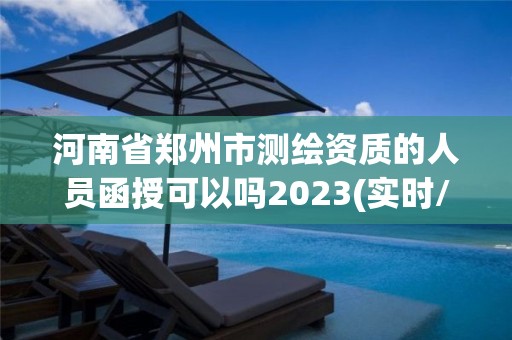 河南省郑州市测绘资质的人员函授可以吗2023(实时/